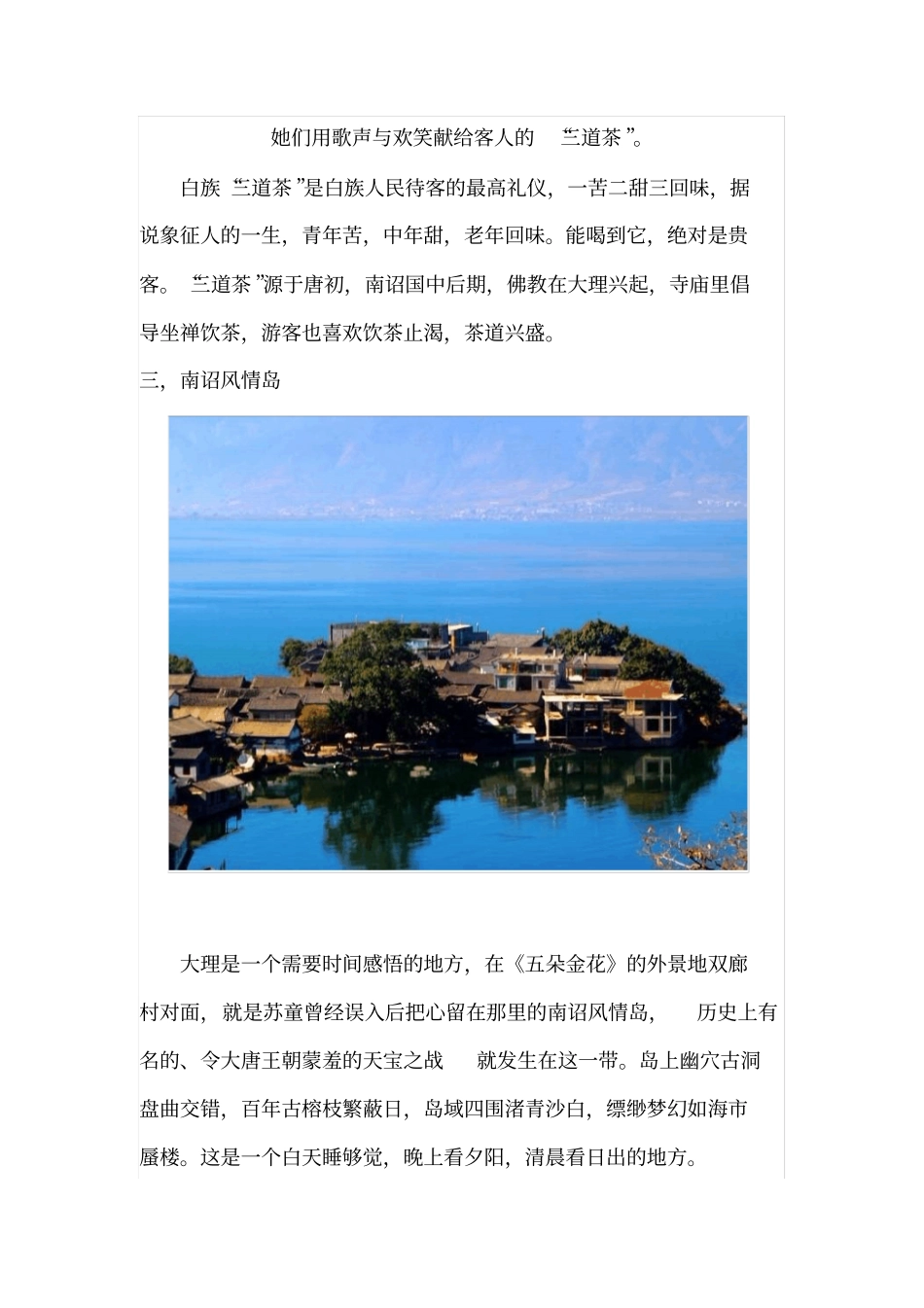 她们用歌声与欢笑献给客人的 “三道茶 ”。

白族 “三道茶 ”是白族人民待客的最高礼仪，一苦二甜三回味，据说象征人的一生，青年苦，中年甜，老年回味。能喝到它，绝对是贵客。 “三道茶 ”源于唐初，南诏国中后期，佛教在大理兴起，寺庙里倡导坐禅饮茶，游客也喜欢饮茶止渴，茶道兴盛。

三，南诏风情岛

大理是一个需要时间感悟的地方，在《五朵金花》的外景地双廊村对面，就是苏童曾经误入后把心留在那里的南诏风情岛， 历史上有名的、令大唐王朝蒙羞的天宝之战 就发生在这一带。岛上幽穴古洞盘曲交错，百年古榕枝繁蔽日，岛域四围渚青沙白，缥缈梦幻如海市蜃楼。这是一个白天睡够觉，晚上看夕阳，清晨看日出的地方。